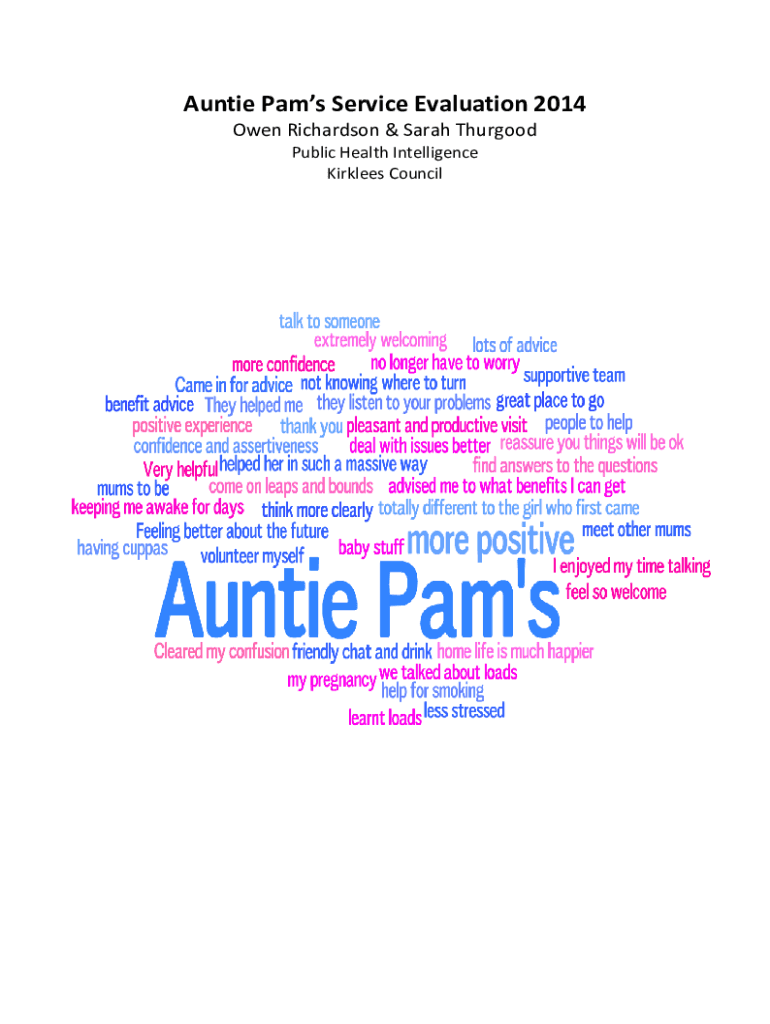 Auntie Pam's Service Evaluation 2014

Owen Richardson & Sarah Thurgood

Public Health Intelligence

Kirklees Council

talk to someone

extremely welcoming

lots of advice

more confidence

no longer have to worry

supportive team

Came in for advice

not knowing where to turn

benefit advice

They helped me

they listen to your problems

great place to go

positive experience

thank you

pleasant and productive visit

people to help

confidence and assertiveness

deal with issues better

reassure you things will be ok

Very helpful

helped her in such a massive way

find answers to the questions

mums to be

come on leaps and bounds

advised me to what benefits I can get

keeping me awake for days

think more clearly

totally different to the girl who first came

Feeling better about the future

meet other mums

having cuppas

volunteer myself

baby stuff

more positive

I enjoyed my time talking

Auntie Pam's

feel so welcome

Cleared my confusion

friendly chat and drink

home life is much happier

my pregnancy

we talked about loads

help for smoking

learnt loads

less stressed